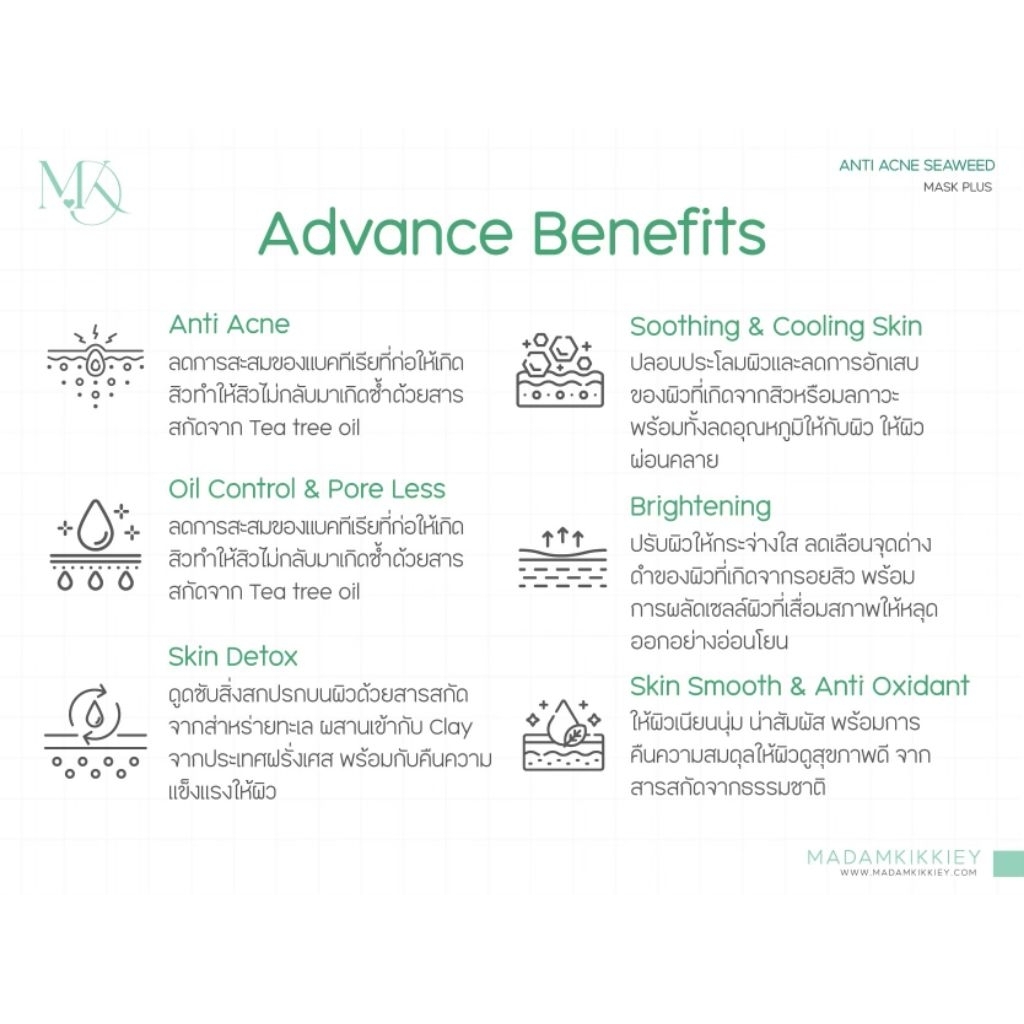 MK

ANTI ACNE SEAWEED
MASK PLUS

Advance Benefits

Anti Acne
ลดการสะสมของแบคทีเรียที่ก่อให้เกิดสิวทำให้สิวไม่กลับมาเกิดซ้ำด้วยสารสกัดจาก Tea tree oil

Oil Control & Pore Less
ลดการสะสมของแบคทีเรียที่ก่อให้เกิดสิวทำให้สิวไม่กลับมาเกิดซ้ำด้วยสารสกัดจาก Tea tree oil

Skin Detox
ดูดซับสิ่งสกปรกบนผิวด้วยสารสกัดจากสาหร่ายทะเล ผสานเข้ากับ Clay จากประเทศฝรั่งเศส พร้อมกับคืนความแข็งแรงให้ผิว

Soothing & Cooling Skin
ปลอบประโลมผิวและลดการอักเสบของผิวที่เกิดจากสิวหรือมลภาวะ พร้อมทั้งลดอุณหภูมิให้กับผิว ให้ผิวผ่อนคลาย

Brightening
ปรับผิวให้กระจ่างใส ลดเลือนจุดด่างดำของผิวที่เกิดจากรอยสิว พร้อมการผลัดเซลล์ผิวที่เสื่อมสภาพให้หลุดออกอย่างอ่อนโยน

Skin Smooth & Anti Oxidant
ให้ผิวเนียนนุ่ม น่าสัมผัส พร้อมการคืนความสมดุลให้ผิวดูสุขภาพดี จากสารสกัดจากธรรมชาติ

MADAMKIKKIEY
WWW.MADAMKIKKIEY.COM